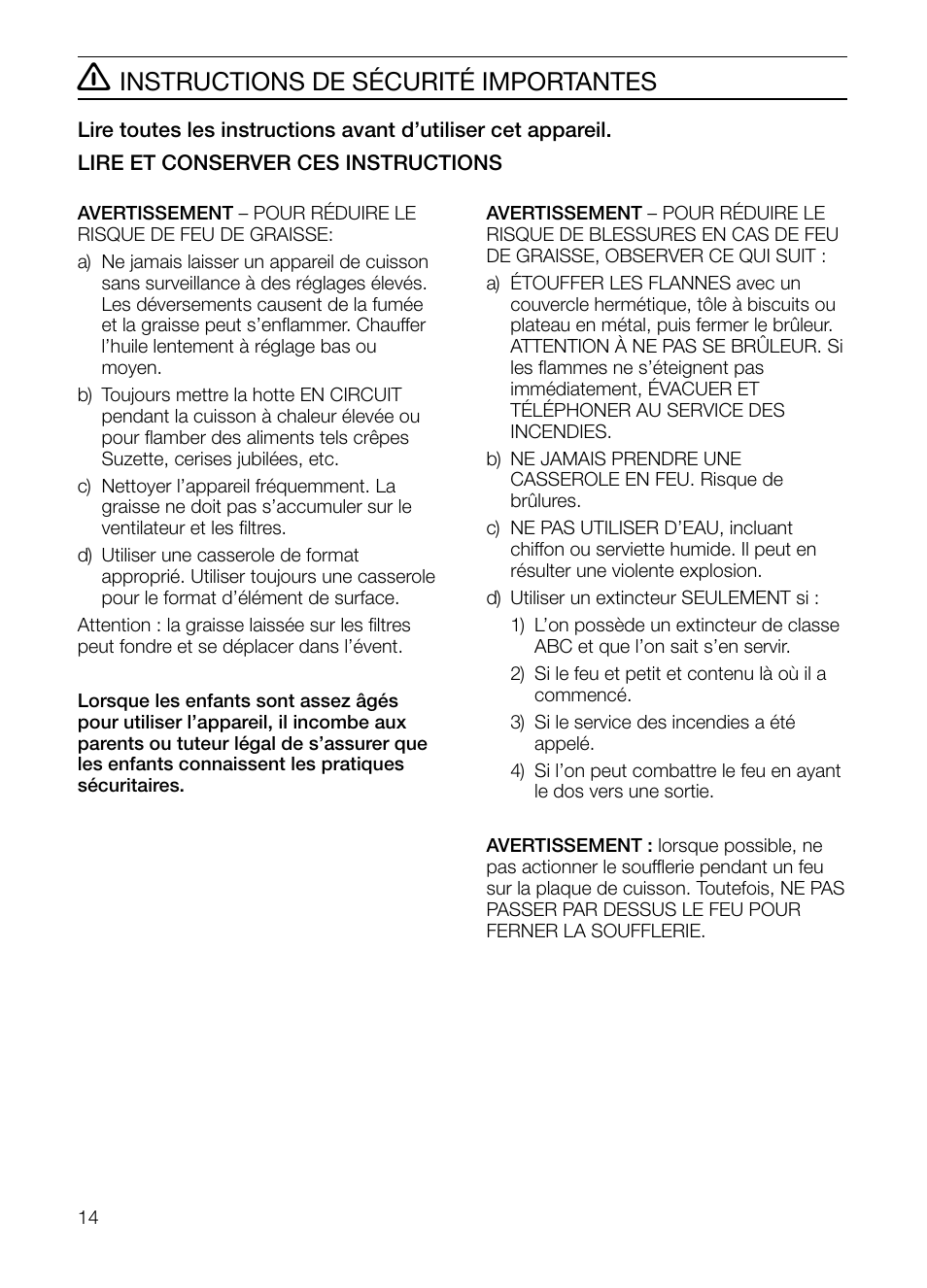 INSTRUCTIONS DE SÉCURITÉ IMPORTANTES

Lire toutes les instructions avant d'utiliser cet appareil.

LIRE ET CONSERVER CES INSTRUCTIONS

AVERTISSEMENT – POUR RÉDUIRE LE RISQUE DE FEU DE GRAISSE:

a) Ne jamais laisser un appareil de cuisson sans surveillance à des réglages élevés. Les déversements causent de la fumée et la graisse peut s'enflammer. Chauffer l'huile lentement à réglage bas ou moyen.

b) Toujours mettre la hotte EN CIRCUIT pendant la cuisson à chaleur élevée ou pour flamber des aliments tels crêpes Suzette, cerises jubilées, etc.

c) Nettoyer l'appareil fréquemment. La graisse ne doit pas s'accumuler sur le ventilateur et les filtres.

d) Utiliser une casserole de format approprié. Utiliser toujours une casserole pour le format d'élément de surface.

Attention : la graisse laissée sur les filtres peut fondre et se déplacer dans l'évent.

Lorsque les enfants sont assez âgés pour utiliser l'appareil, il incombe aux parents ou tuteur légal de s'assurer que les enfants connaissent les pratiques sécuritaires.

AVERTISSEMENT – POUR RÉDUIRE LE RISQUE DE BLESSURES EN CAS DE FEU DE GRAISSE, OBSERVER CE QUI SUIT :

a) ÉTOUFFER LES FLANNES avec un couvercle hermétique, tôle à biscuits ou plateau en métal, puis fermer le brûleur. ATTENTION À NE PAS SE BRÛLEUR. Si les flammes ne s'éteignent pas immédiatement, ÉVACUER ET TÉLÉPHONER AU SERVICE DES INCENDIES.

b) NE JAMAIS PRENDRE UNE CASSEROLE EN FEU. Risque de brûlures.

c) NE PAS UTILISER D'EAU, incluant chiffon ou serviette humide. Il peut en résulter une violente explosion.

d) Utiliser un extincteur SEULEMENT si :

1) L'on possède un extincteur de classe ABC et que l'on sait s'en servir.

2) Si le feu et petit et contenu là où il a commencé.

3) Si le service des incendies a été appelé.

4) Si l'on peut combattre le feu en ayant le dos vers une sortie.

AVERTISSEMENT : lorsque possible, ne pas actionner le soufflerie pendant un feu sur la plaque de cuisson. Toutefois, NE PAS PASSER PAR DESSUS LE FEU POUR FERNER LA SOUFFLERIE.

14